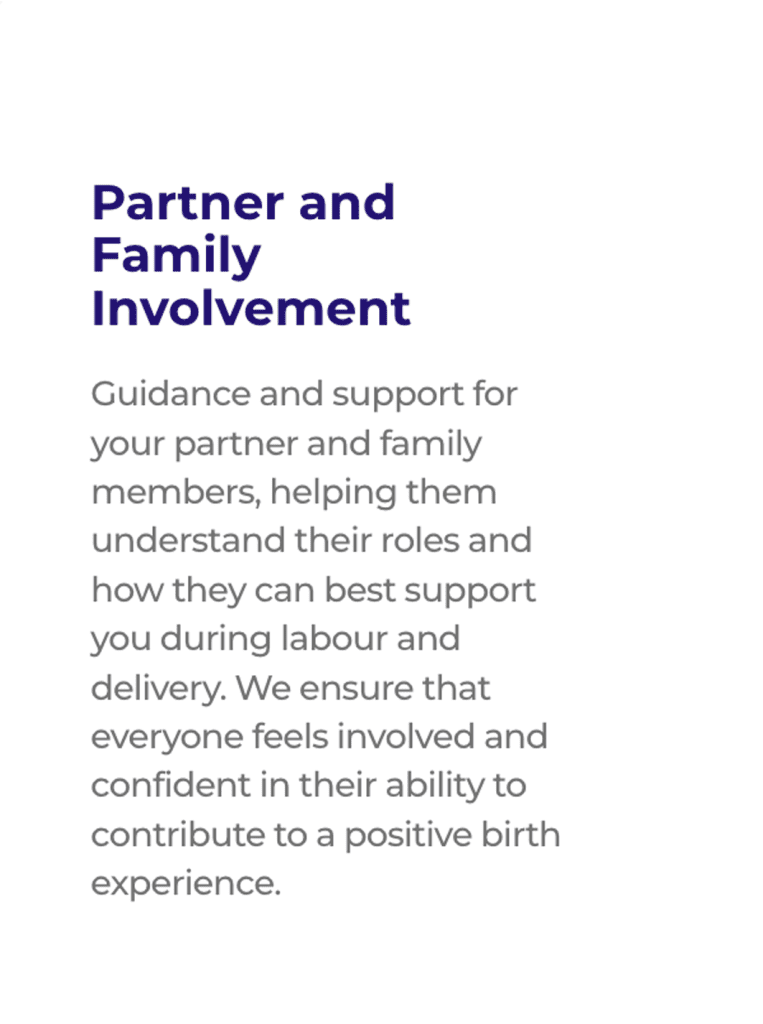 Partner and Family Involvement

Guidance and support for your partner and family members, helping them understand their roles and how they can best support you during labour and delivery. We ensure that everyone feels involved and confident in their ability to contribute to a positive birth experience.